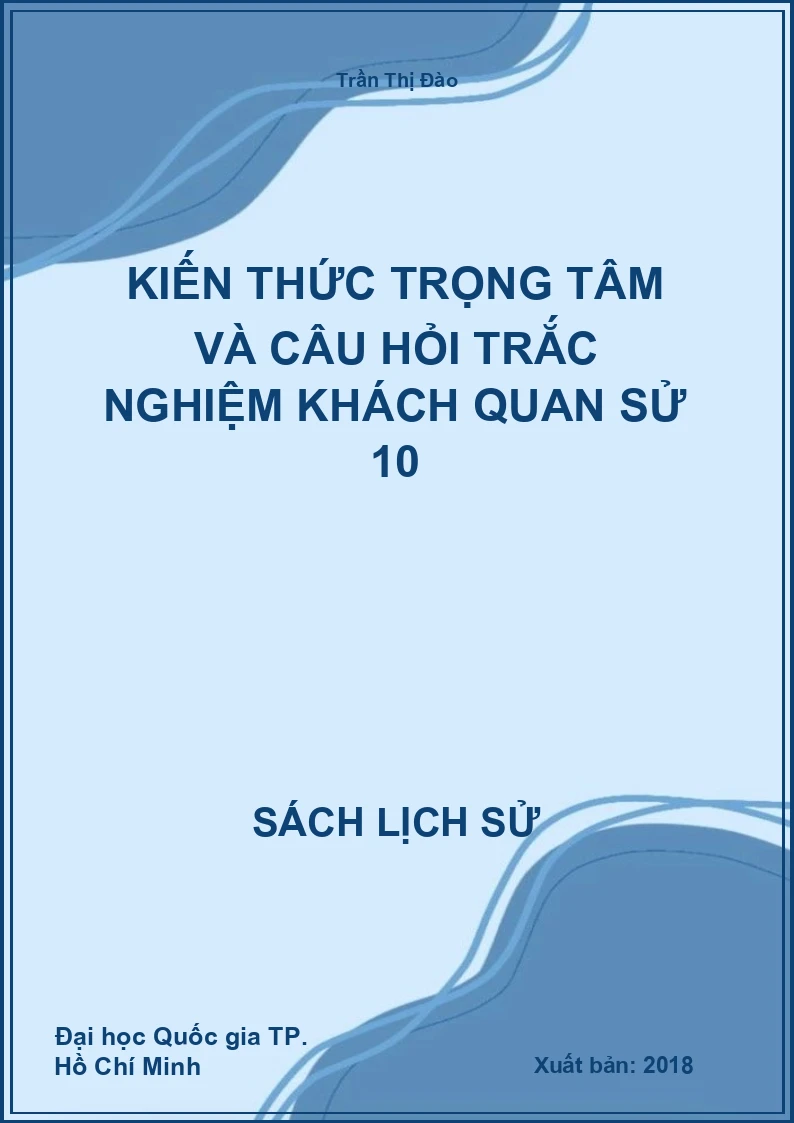 Trần Thị Đào

KIẾN THỨC TRỌNG TÂM VÀ CÂU HỎI TRẮC NGHIỆM KHÁCH QUAN SỬ 10

SÁCH LỊCH SỬ

Đại học Quốc gia TP. Hồ Chí Minh

Xuất bản: 2018